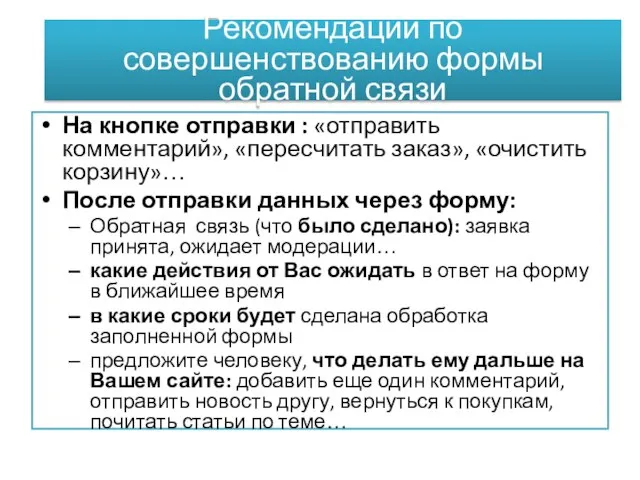 Рекомендации по совершенствованию формы обратной связи

• На кнопке отправки : «отправить комментарий», «пересчитать заказ», «очистить корзину»…
• После отправки данных через форму:
– Обратная связь (что было сделано): заявка принята, ожидает модерации…
– какие действия от Вас ожидать в ответ на форму в ближайшее время
– в какие сроки будет сделана обработка заполненной формы
– предложите человеку, что делать ему дальше на Вашем сайте: добавить еще один комментарий, отправить новость другу, вернуться к покупкам, почитать статьи по теме…